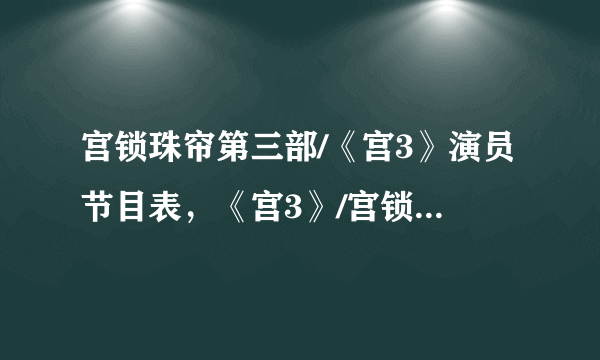 宫锁珠帘第三部/《宫3》演员节目表，《宫3》/宫锁...